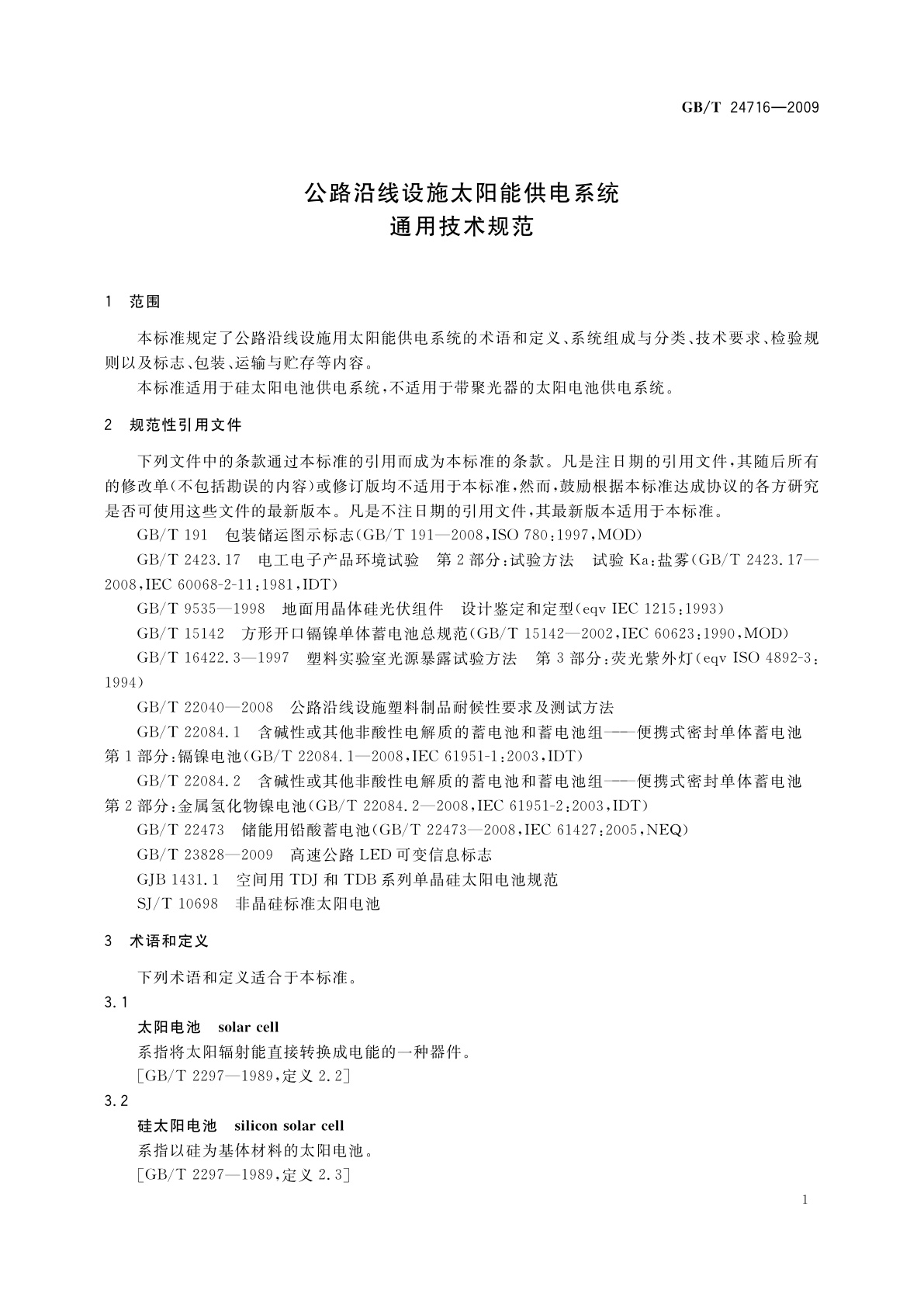 GB/T 24716—2009

公路沿线设施太阳能供电系统
通用技术规范

1 范围

本标准规定了公路沿线设施用太阳能供电系统的术语和定义、系统组成与分类、技术要求、检验规则以及标志、包装、运输与贮存等内容。

本标准适用于硅太阳电池供电系统，不适用于带聚光器的太阳电池供电系统。

2 规范性引用文件

下列文件中的条款通过本标准的引用而成为本标准的条款。凡是注日期的引用文件，其随后所有的修改单(不包括勘误的内容)或修订版均不适用于本标准，然而，鼓励根据本标准达成协议的各方研究是否可使用这些文件的最新版本。凡是不注日期的引用文件，其最新版本适用于本标准。

GB/T 191 包装储运图示标志(GB/T 191—2008，ISO 780：1997，MOD)

GB/T 2423.17 电工电子产品环境试验 第2部分：试验方法 试验Ka：盐雾(GB/T 2423.17—2008，IEC 60068-2-11：1981，IDT)

GB/T 9535—1998 地面用晶体硅光伏组件 设计鉴定和定型(eqv IEC 1215：1993)

GB/T 15142 方形开口镉镍单体蓄电池总规范(GB/T 15142—2002，IEC 60623：1990，MOD)

GB/T 16422.3—1997 塑料实验室光源暴露试验方法 第3部分：荧光紫外灯(eqv ISO 4892-3：1994)

GB/T 22040—2008 公路沿线设施塑料制品耐候性要求及测试方法

GB/T 22084.1 含碱性或其他非酸性电解质的蓄电池和蓄电池组——便携式密封单体蓄电池 第1部分：镉镍电池(GB/T 22084.1—2008，IEC 61951-1：2003，IDT)

GB/T 22084.2 含碱性或其他非酸性电解质的蓄电池和蓄电池组——便携式密封单体蓄电池 第2部分：金属氢化物镍电池(GB/T 22084.2—2008，IEC 61951-2：2003，IDT)

GB/T 22473 储能用铅酸蓄电池(GB/T 22473—2008，IEC 61427：2005，NEQ)

GB/T 23828—2009 高速公路LED可变信息标志

GJB 1431.1 空间用TDJ和TDB系列单晶硅太阳电池规范

SJ/T 10698 非晶硅标准太阳电池

3 术语和定义

下列术语和定义适合于本标准。

3.1

太阳电池 solar cell

系指将太阳辐射能直接转换成电能的一种器件。

[GB/T 2297—1989，定义2.2]

3.2

硅太阳电池 silicon solar cell

系指以硅为基体材料的太阳电池。

[GB/T 2297—1989，定义2.3]

1